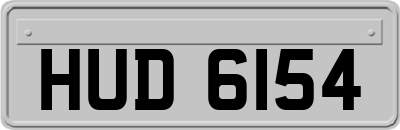 HUD 6154